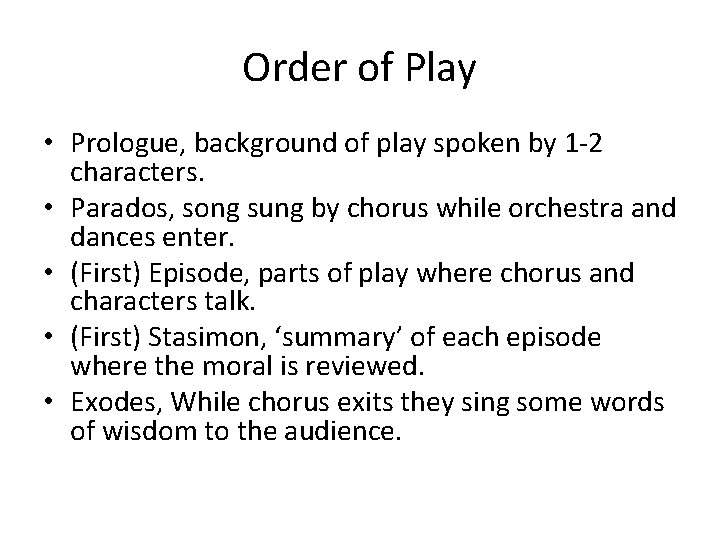 Order of Play

• Prologue, background of play spoken by 1-2 characters.
• Parados, song sung by chorus while orchestra and dances enter.
• (First) Episode, parts of play where chorus and characters talk.
• (First) Stasimon, 'summary' of each episode where the moral is reviewed.
• Exodes, While chorus exits they sing some words of wisdom to the audience.